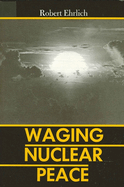 Robert Ehrlich

WAGING
NUCLEAR
PEACE